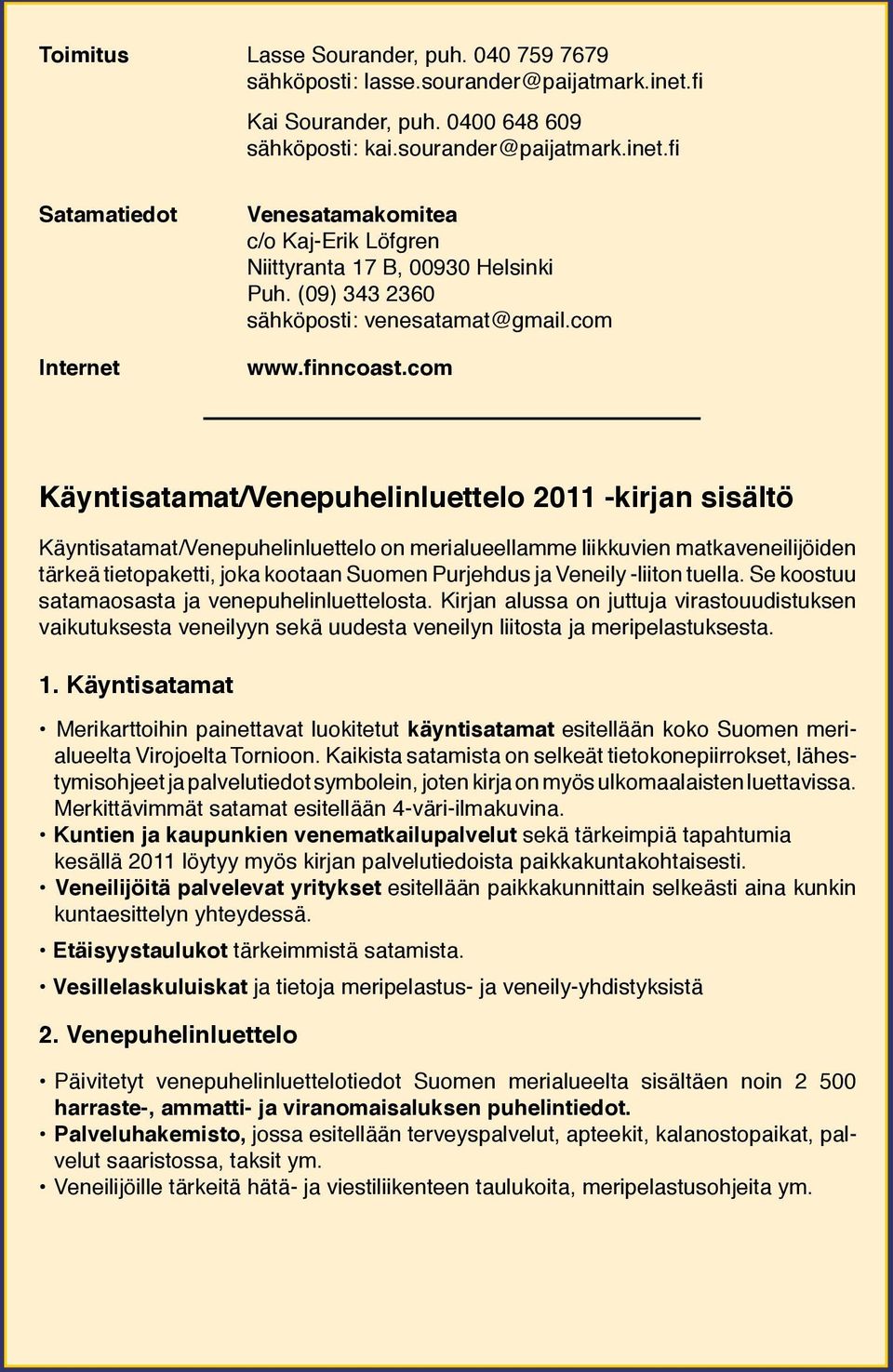 Toimitus
Lasse Sourander, puh. 040 759 7679
sähköposti: lasse.sourander@paijatmark.inet.fi

Kai Sourander, puh. 0400 648 609
sähköposti: kai.sourander@paijatmark.inet.fi

Satamatiedot
Venesatamakomitea
c/o Kaj-Erik Löfgren
Niittyranta 17 B, 00930 Helsinki
Puh. (09) 343 2360
sähköposti: venesatamat@gmail.com

Internet
www.finncoast.com

Käyntisatamat/Venepuhelinluettelo 2011 -kirjan sisältö

Käyntisatamat/Venepuhelinluettelo on merialueellamme liikkuvien matkaveneilijöiden tärkeä tietopaketti, joka kootaan Suomen Purjehdus ja Veneily -liiton tuella. Se koostuu satamaosasta ja venepuhelinluettelosta. Kirjan alussa on juttuja virastouudistuksen vaikutuksesta veneilyyn sekä uudesta veneilyn liitosta ja meripelastuksesta.

1. Käyntisatamat

• Merikarttoihin painettavat luokitetut käyntisatamat esitellään koko Suomen merialueelta Virojoelta Tornioon. Kaikista satamista on selkeät tietokonepiirrokset, lähestymisohjeet ja palvelutiedot symbolein, joten kirja on myös ulkomaalaisten luettavissa. Merkittävimmät satamat esitellään 4-väri-ilmakuvina.
• Kuntien ja kaupunkien venematkailupalvelut sekä tärkeimpiä tapahtumia kesällä 2011 löytyy myös kirjan palvelutiedoista paikkakuntakohtaisesti.
• Veneilijöitä palvelevat yritykset esitellään paikkakunnittain selkeästi aina kunkin kuntaesittelyn yhteydessä.
• Etäisyystaulukot tärkeimmistä satamista.
• Vesillelaskuluiskat ja tietoja meripelastus- ja veneily-yhdistyksistä

2. Venepuhelinluettelo

• Päivitetyt venepuhelinluettelotiedot Suomen merialueelta sisältäen noin 2 500 harraste-, ammatti- ja viranomaisaluksen puhelintiedot.
• Palveluhakemisto, jossa esitellään terveyspalvelut, apteekit, kalanostopaikat, palvelut saaristossa, taksit ym.
• Veneilijöille tärkeitä hätä- ja viestiliikenteen taulukoita, meripelastusohjeita ym.